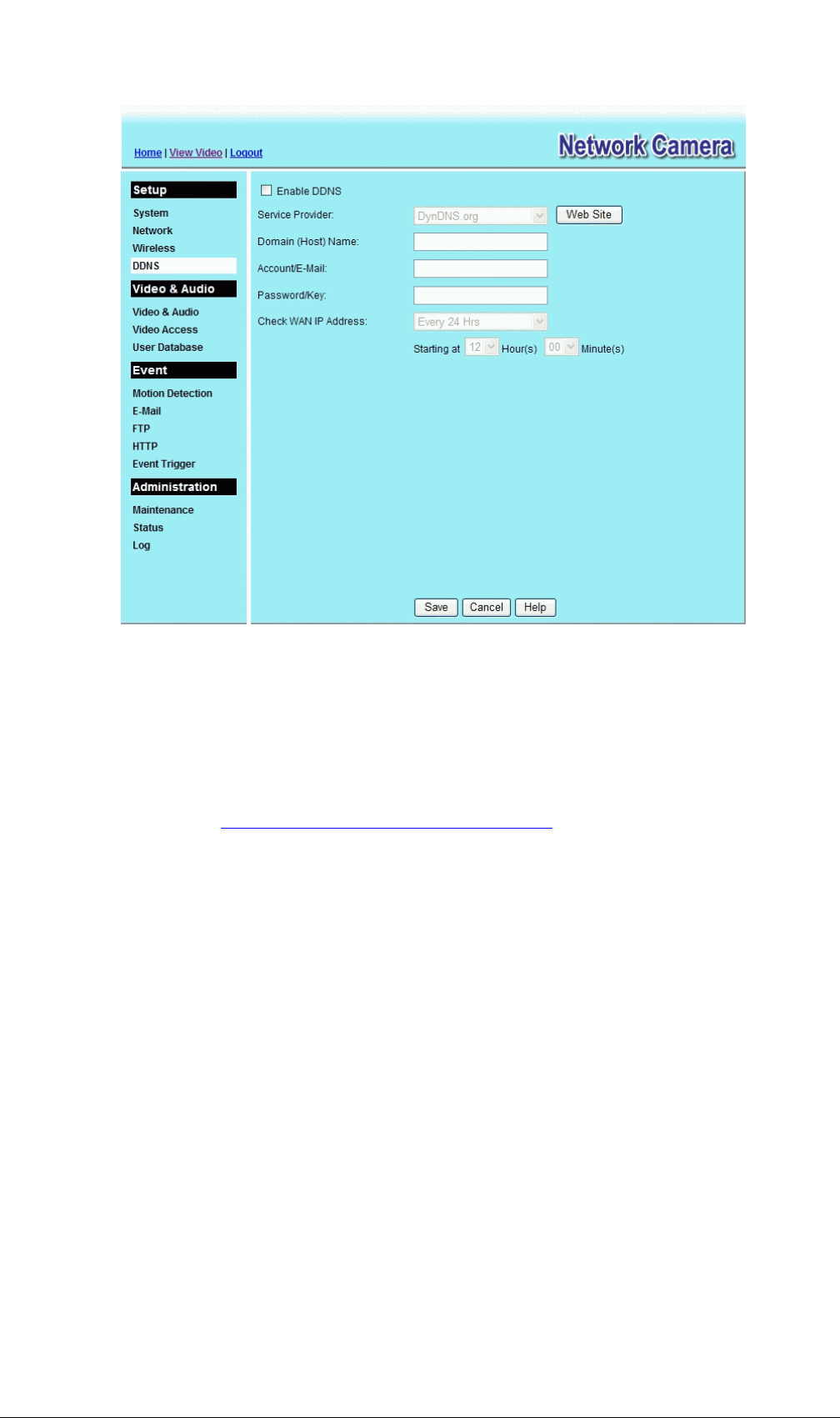 Home | View Video | Logout

Network Camera

Setup
System
Network
Wireless
DDNS

Video & Audio
Video & Audio
Video Access
User Database

Event
Motion Detection
E-Mail
FTP
HTTP
Event Trigger

Administration
Maintenance
Status
Log

Enable DDNS

Service Provider: DynDNS.org Web Site

Domain (Host) Name:

Account/E-Mail:

Password/Key:

Check WAN IP Address: Every 24 Hrs

Starting at 12 Hour(s) 00 Minute(s)

Save Cancel Help